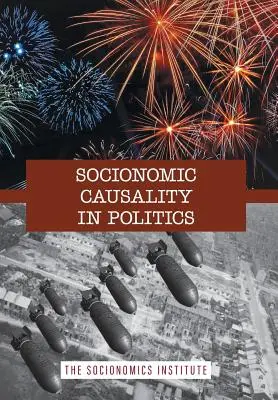 SOCIONOMIC CAUSALITY IN POLITICS

THE SOCIONOMICS INSTITUTE